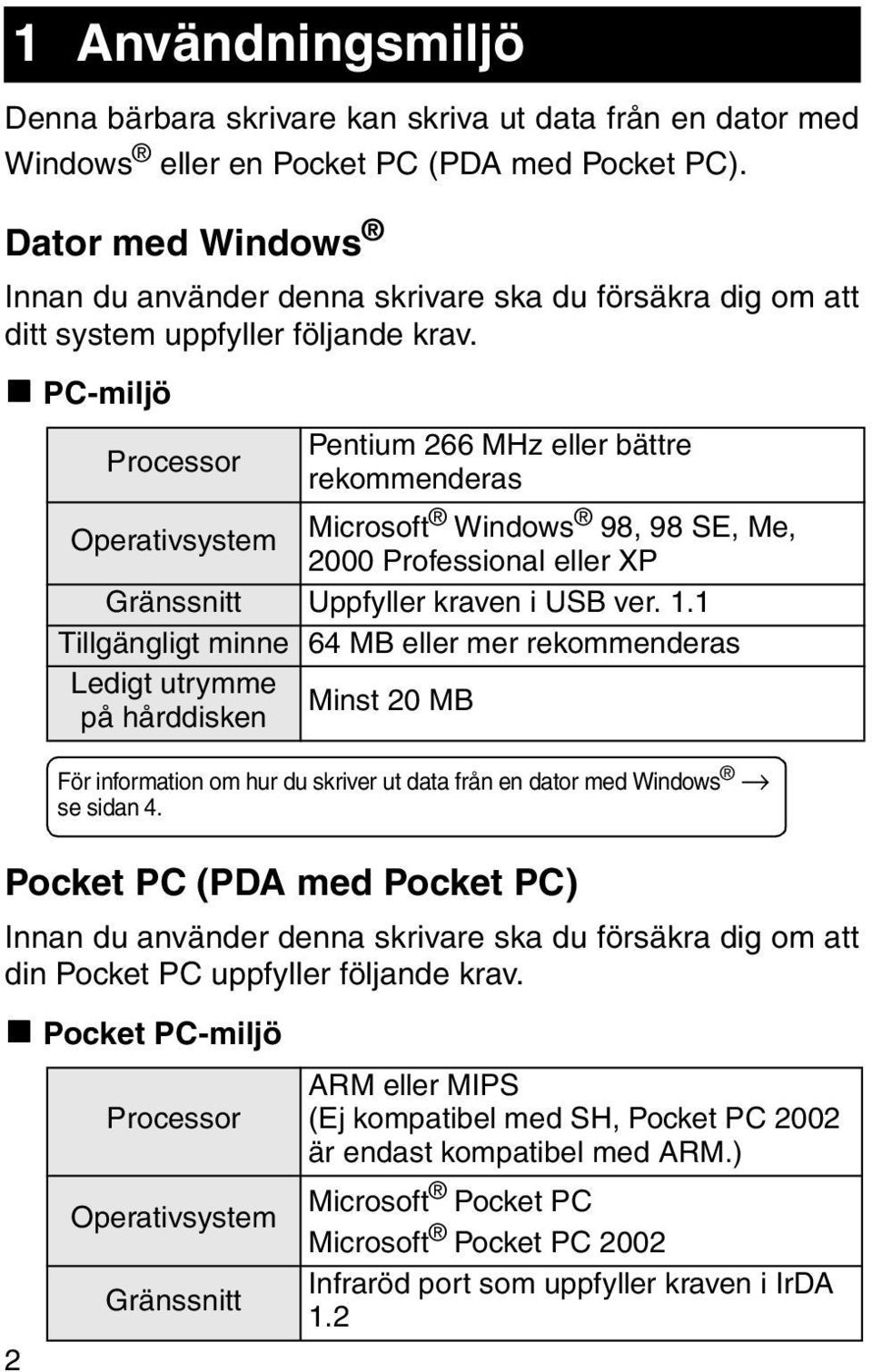 1 Användningsmiljö

Denna bärbara skrivare kan skriva ut data från en dator med Windows® eller en Pocket PC (PDA med Pocket PC).

Dator med Windows®

Innan du använder denna skrivare ska du försäkra dig om att ditt system uppfyller följande krav.

■ PC-miljö

| Processor | Pentium 266 MHz eller bättre rekommenderas |
|---|---|
| Operativsystem | Microsoft® Windows® 98, 98 SE, Me, 2000 Professional eller XP |
| Gränssnitt | Uppfyller kraven i USB ver. 1.1 |
| Tillgängligt minne | 64 MB eller mer rekommenderas |
| Ledigt utrymme på hårddisken | Minst 20 MB |

För information om hur du skriver ut data från en dator med Windows® → se sidan 4.

Pocket PC (PDA med Pocket PC)

Innan du använder denna skrivare ska du försäkra dig om att din Pocket PC uppfyller följande krav.

■ Pocket PC-miljö

| Processor | ARM eller MIPS (Ej kompatibel med SH, Pocket PC 2002 är endast kompatibel med ARM.) |
|---|---|
| Operativsystem | Microsoft® Pocket PC Microsoft® Pocket PC 2002 |
| Gränssnitt | Infraröd port som uppfyller kraven i IrDA 1.2 |

2